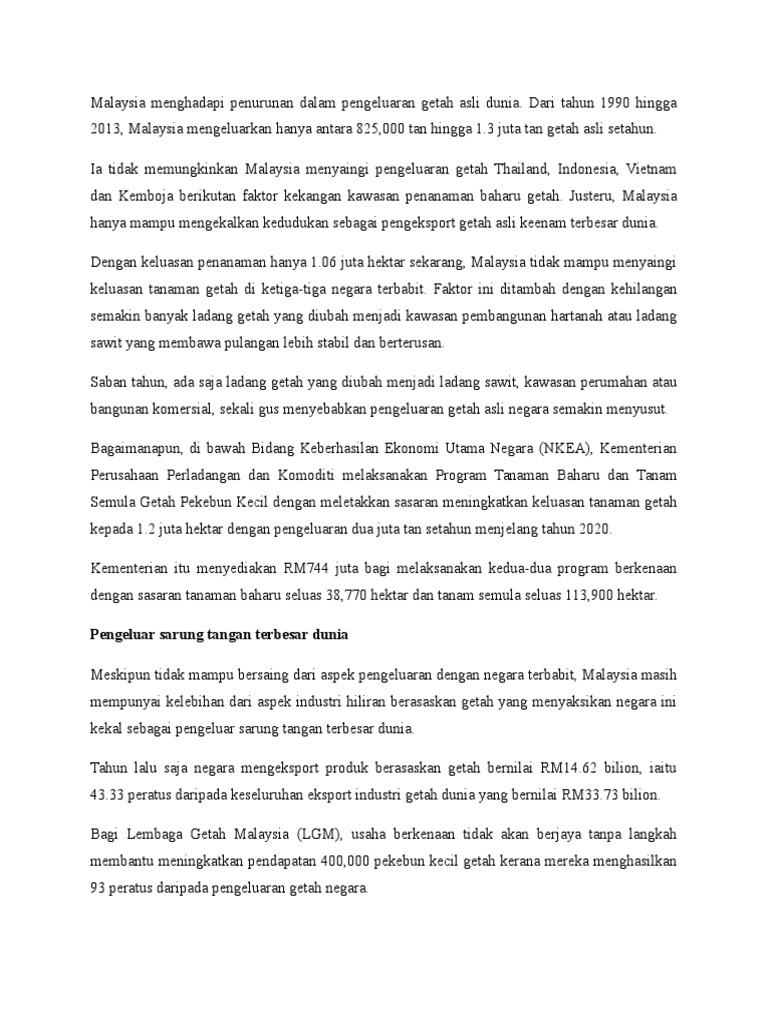 Malaysia menghadapi penurunan dalam pengeluaran getah asli dunia. Dari tahun 1990 hingga 2013, Malaysia mengeluarkan hanya antara 825,000 tan hingga 1.3 juta tan getah asli setahun.

Ia tidak memungkinkan Malaysia menyaingi pengeluaran getah Thailand, Indonesia, Vietnam dan Kemboja berikutan faktor kekangan kawasan penanaman baharu getah. Justeru, Malaysia hanya mampu mengekalkan kedudukan sebagai pengeksport getah asli keenam terbesar dunia.

Dengan keluasan penanaman hanya 1.06 juta hektar sekarang, Malaysia tidak mampu menyaingi keluasan tanaman getah di ketiga-tiga negara terbabit. Faktor ini ditambah dengan kehilangan semakin banyak ladang getah yang diubah menjadi kawasan pembangunan hartanah atau ladang sawit yang membawa pulangan lebih stabil dan berterusan.

Saban tahun, ada saja ladang getah yang diubah menjadi ladang sawit, kawasan perumahan atau bangunan komersial, sekali gus menyebabkan pengeluaran getah asli negara semakin menyusut.

Bagaimanapun, di bawah Bidang Keberhasilan Ekonomi Utama Negara (NKEA), Kementerian Perusahaan Perladangan dan Komoditi melaksanakan Program Tanaman Baharu dan Tanam Semula Getah Pekebun Kecil dengan meletakkan sasaran meningkatkan keluasan tanaman getah kepada 1.2 juta hektar dengan pengeluaran dua juta tan setahun menjelang tahun 2020.

Kementerian itu menyediakan RM744 juta bagi melaksanakan kedua-dua program berkenaan dengan sasaran tanaman baharu seluas 38,770 hektar dan tanam semula seluas 113,900 hektar.

Pengeluar sarung tangan terbesar dunia

Meskipun tidak mampu bersaing dari aspek pengeluaran dengan negara terbabit, Malaysia masih mempunyai kelebihan dari aspek industri hiliran berasaskan getah yang menyaksikan negara ini kekal sebagai pengeluar sarung tangan terbesar dunia.

Tahun lalu saja negara mengeksport produk berasaskan getah bernilai RM14.62 bilion, iaitu 43.33 peratus daripada keseluruhan eksport industri getah dunia yang bernilai RM33.73 bilion.

Bagi Lembaga Getah Malaysia (LGM), usaha berkenaan tidak akan berjaya tanpa langkah membantu meningkatkan pendapatan 400,000 pekebun kecil getah kerana mereka menghasilkan 93 peratus daripada pengeluaran getah negara.